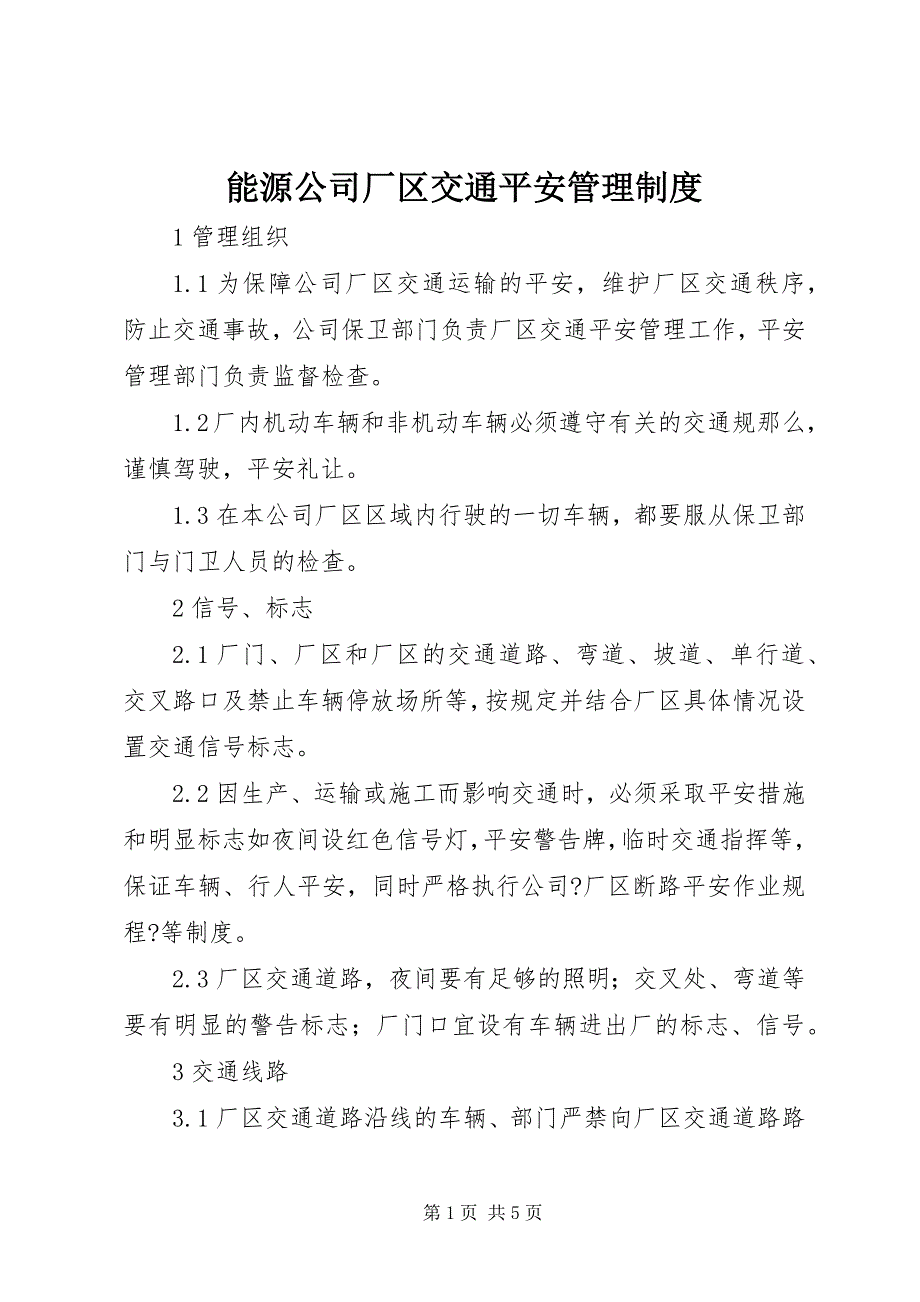 能源公司厂区交通平安管理制度

1 管理组织

1.1 为保障公司厂区交通运输的平安，维护厂区交通秩序，防止交通事故，公司保卫部门负责厂区交通平安管理工作，平安管理部门负责监督检查。

1.2 厂内机动车辆和非机动车辆必须遵守有关的交通规那么，谨慎驾驶，平安礼让。

1.3 在本公司厂区区域内行驶的一切车辆，都要服从保卫部门与门卫人员的检查。

2 信号、标志

2.1 厂门、厂区和厂区的交通道路、弯道、坡道、单行道、交叉路口及禁止车辆停放场所等，按规定并结合厂区具体情况设置交通信号标志。

2.2 因生产、运输或施工而影响交通时，必须采取平安措施和明显标志如夜间设红色信号灯，平安警告牌，临时交通指挥等，保证车辆、行人平安，同时严格执行公司?厂区断路平安作业规程?等制度。

2.3 厂区交通道路，夜间要有足够的照明；交叉处、弯道等要有明显的警告标志；厂门口宜设有车辆进出厂的标志、信号。

3 交通线路

3.1 厂区交通道路沿线的车辆、部门严禁向厂区交通道路路

第 1 页 共 5 页